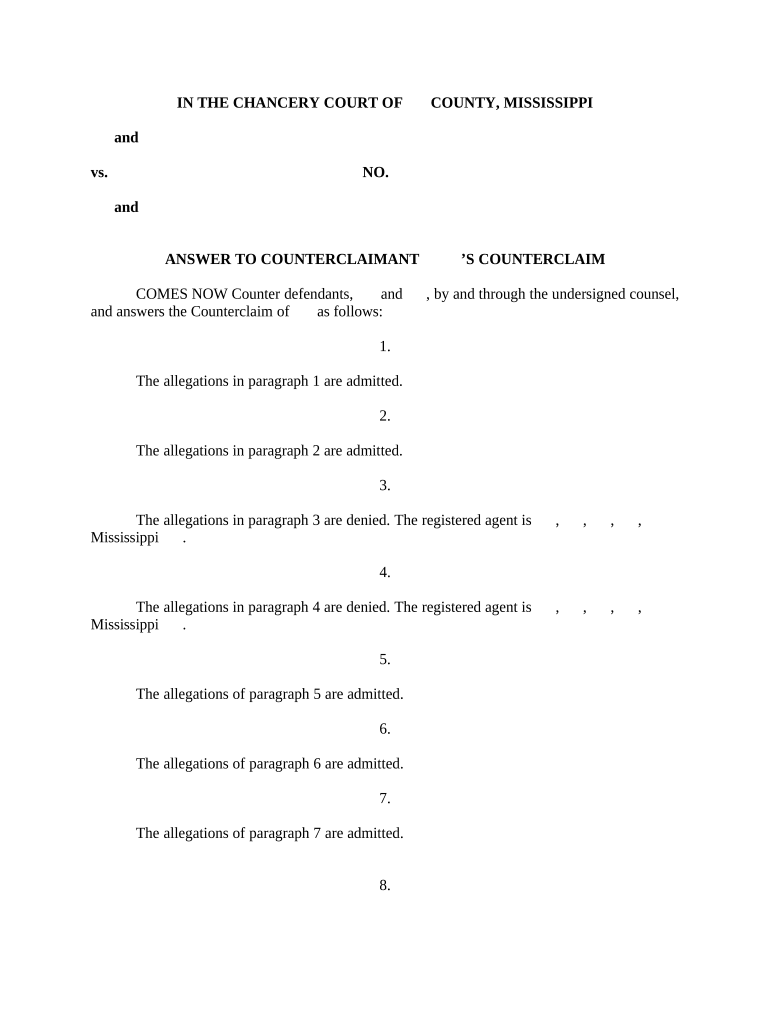 IN THE CHANCERY COURT OF COUNTY, MISSISSIPPI

and

vs. NO.

and

ANSWER TO COUNTERCLAIMANT 'S COUNTERCLAIM

COMES NOW Counter defendants, and , by and through the undersigned counsel, and answers the Counterclaim of as follows:

1.

The allegations in paragraph 1 are admitted.

2.

The allegations in paragraph 2 are admitted.

3.

The allegations in paragraph 3 are denied. The registered agent is , , , , Mississippi .

4.

The allegations in paragraph 4 are denied. The registered agent is , , , , Mississippi .

5.

The allegations of paragraph 5 are admitted.

6.

The allegations of paragraph 6 are admitted.

7.

The allegations of paragraph 7 are admitted.

8.